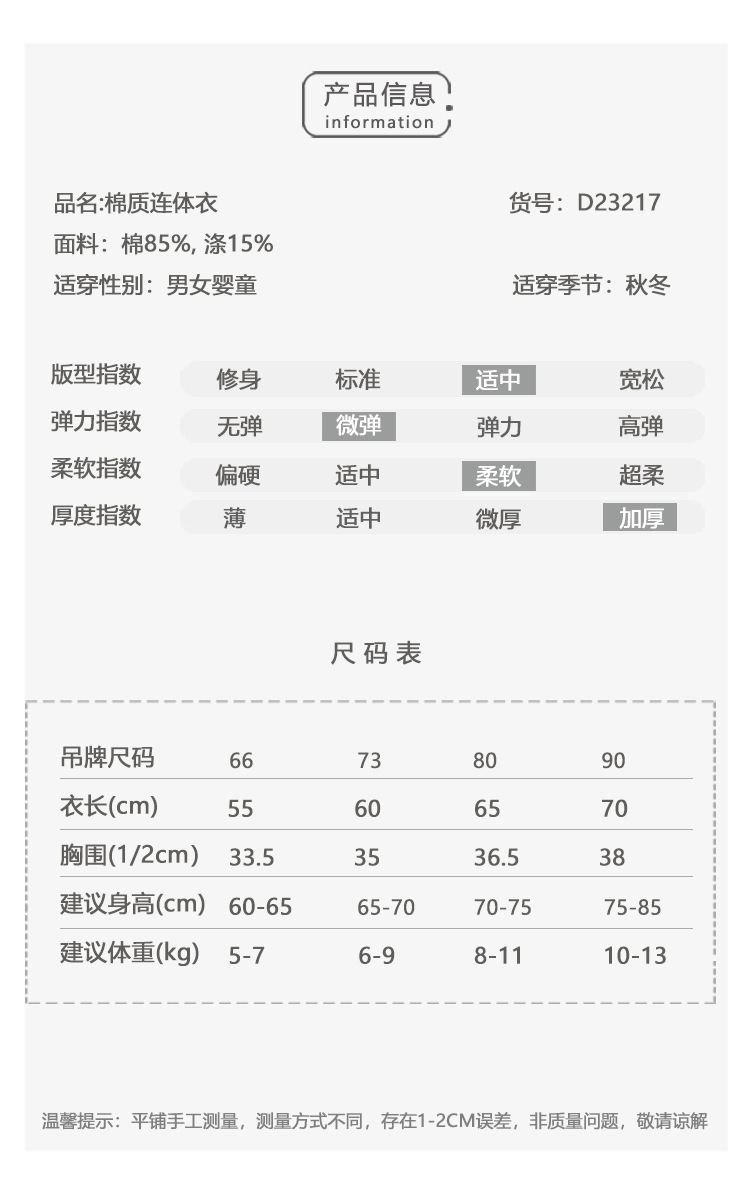 产品信息
information

品名:棉质连体衣
货号：D23217
面料：棉85%, 涤15%
适穿性别：男女婴童
适穿季节：秋冬

| 版型指数 | 修身 | 标准 | 适中 | 宽松 |
|---|---|---|---|---|
| 弹力指数 | 无弹 | 微弹 | 弹力 | 高弹 |
| 柔软指数 | 偏硬 | 适中 | 柔软 | 超柔 |
| 厚度指数 | 薄 | 适中 | 微厚 | 加厚 |

尺码表

| 吊牌尺码 | 66 | 73 | 80 | 90 |
|---|---|---|---|---|
| 衣长(cm) | 55 | 60 | 65 | 70 |
| 胸围(1/2cm) | 33.5 | 35 | 36.5 | 38 |
| 建议身高(cm) | 60-65 | 65-70 | 70-75 | 75-85 |
| 建议体重(kg) | 5-7 | 6-9 | 8-11 | 10-13 |

温馨提示：平铺手工测量，测量方式不同，存在1-2CM误差，非质量问题，敬请谅解